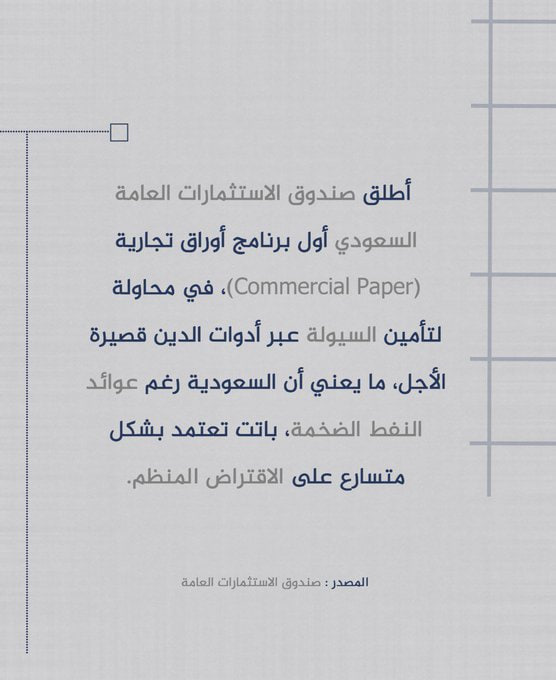 أطلق صندوق الاستثمارات العامة السعودي أول برنامج أوراق تجارية (Commercial Paper)، في محاولة لتأمين السيولة عبر أدوات الدين قصيرة الأجل، ما يعني أن السعودية رغم عوائد النفط الضخمة، باتت تعتمد بشكل متسارع على الاقتراض المنظم.

المصدر : صندوق الاستثمارات العامة